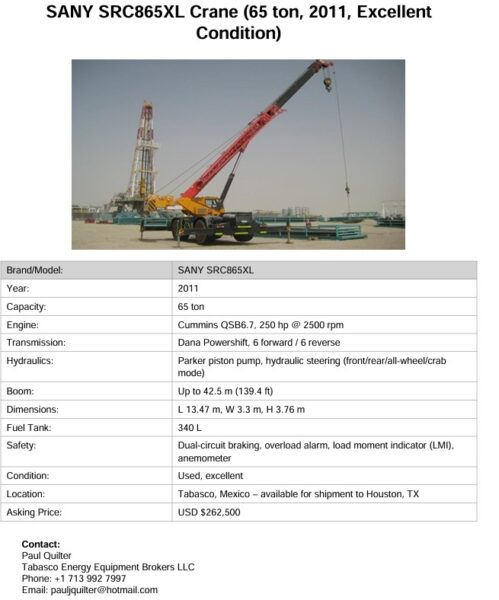 SANY SRC865XL Crane (65 ton, 2011, Excellent Condition)

| Brand/Model: | SANY SRC865XL |
|---|---|
| Year: | 2011 |
| Capacity: | 65 ton |
| Engine: | Cummins QSB6.7, 250 hp @ 2500 rpm |
| Transmission: | Dana Powershift, 6 forward / 6 reverse |
| Hydraulics: | Parker piston pump, hydraulic steering (front/rear/all-wheel/crab mode) |
| Boom: | Up to 42.5 m (139.4 ft) |
| Dimensions: | L 13.47 m, W 3.3 m, H 3.76 m |
| Fuel Tank: | 340 L |
| Safety: | Dual-circuit braking, overload alarm, load moment indicator (LMI), anemometer |
| Condition: | Used, excellent |
| Location: | Tabasco, Mexico – available for shipment to Houston, TX |
| Asking Price: | USD $262,500 |

Contact:
Paul Quilter
Tabasco Energy Equipment Brokers LLC
Phone: +1 713 992 7997
Email: pauljquilter@hotmail.com